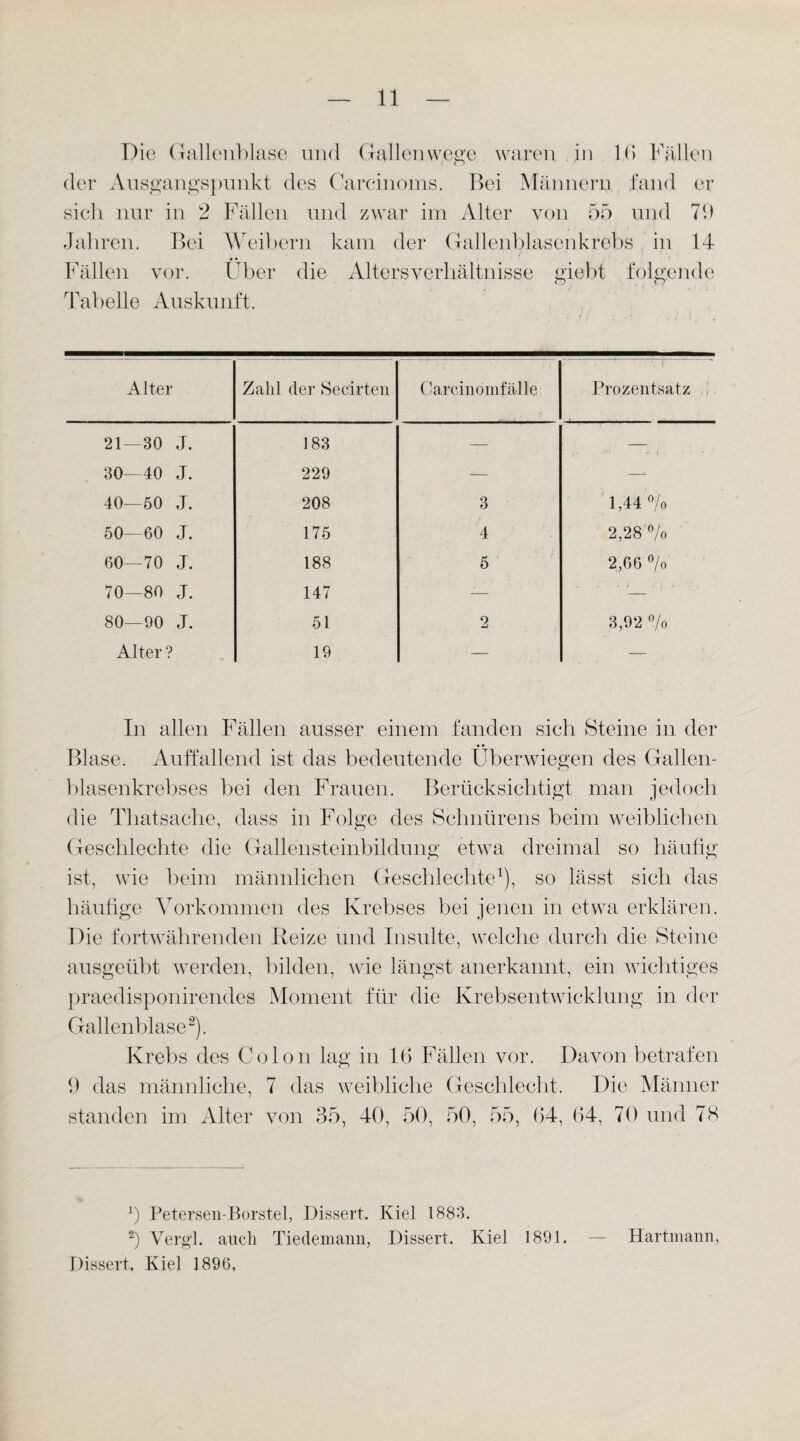 — 11 —

Die Gallenblase und Gallenwege waren in 16 Fällen der Ausgangspunkt des Carcinoms. Bei Männern fand er sich nur in 2 Fällen und zwar im Alter von 55 und 79 Jahren. Bei Weibern kam der Gallenblasenkrebs in 14 Fällen vor. Über die Altersverhältnisse giebt folgende Tabelle Auskunft.

| Alter | Zahl der Secirten | Carcinomfälle | Prozentsatz |
|---|---|---|---|
| 21—30 J. | 183 | — | — |
| 30—40 J. | 229 | — | — |
| 40—50 J. | 208 | 3 | 1,44 % |
| 50—60 J. | 175 | 4 | 2,28 % |
| 60—70 J. | 188 | 5 | 2,66 % |
| 70—80 J. | 147 | — | — |
| 80—90 J. | 51 | 2 | 3,92 % |
| Alter? | 19 | — | — |

In allen Fällen ausser einem fanden sich Steine in der Blase. Auffallend ist das bedeutende Überwiegen des Gallenblasenkrebses bei den Frauen. Berücksichtigt man jedoch die Thatsache, dass in Folge des Schnürens beim weiblichen Geschlechte die Gallensteinbildung etwa dreimal so häufig ist, wie beim männlichen Geschlechte$^1$), so lässt sich das häufige Vorkommen des Krebses bei jenen in etwa erklären. Die fortwährenden Reize und Insulte, welche durch die Steine ausgeübt werden, bilden, wie längst anerkannt, ein wichtiges praedisponirendes Moment für die Krebsentwicklung in der Gallenblase$^2$).

Krebs des Colon lag in 16 Fällen vor. Davon betrafen 9 das männliche, 7 das weibliche Geschlecht. Die Männer standen im Alter von 35, 40, 50, 50, 55, 64, 64, 70 und 78

$^1$) Petersen-Borstel, Dissert. Kiel 1883.
$^2$) Vergl. auch Tiedemann, Dissert. Kiel 1891. — Hartmann, Dissert. Kiel 1896.